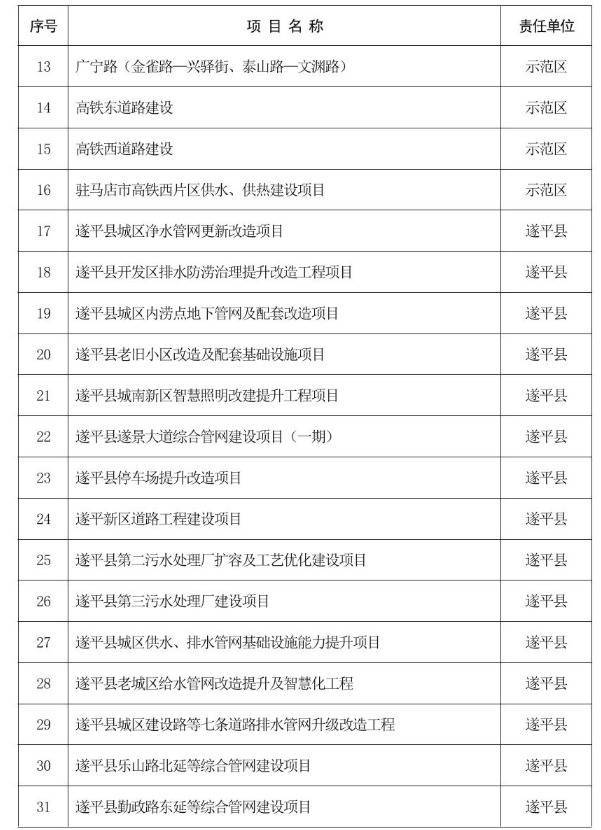 | 序号 | 项 目 名 称 | 责任单位 |
|---|---|---|
| 13 | 广宁路（金雀路—兴驿街、泰山路—文渊路） | 示范区 |
| 14 | 高铁东道路建设 | 示范区 |
| 15 | 高铁西道路建设 | 示范区 |
| 16 | 驻马店市高铁西片区供水、供热建设项目 | 示范区 |
| 17 | 遂平县城区净水管网更新改造项目 | 遂平县 |
| 18 | 遂平县开发区排水防涝治理提升改造工程项目 | 遂平县 |
| 19 | 遂平县城区内涝点地下管网及配套改造项目 | 遂平县 |
| 20 | 遂平县老旧小区改造及配套基础设施项目 | 遂平县 |
| 21 | 遂平县城南新区智慧照明改建提升工程项目 | 遂平县 |
| 22 | 遂平县遂景大道综合管网建设项目（一期） | 遂平县 |
| 23 | 遂平县停车场提升改造项目 | 遂平县 |
| 24 | 遂平新区道路工程建设项目 | 遂平县 |
| 25 | 遂平县第二污水处理厂扩容及工艺优化建设项目 | 遂平县 |
| 26 | 遂平县第三污水处理厂建设项目 | 遂平县 |
| 27 | 遂平县城区供水、排水管网基础设施能力提升项目 | 遂平县 |
| 28 | 遂平县老城区给水管网改造提升及智慧化工程 | 遂平县 |
| 29 | 遂平县城区建设路等七条道路排水管网升级改造工程 | 遂平县 |
| 30 | 遂平县乐山路北延等综合管网建设项目 | 遂平县 |
| 31 | 遂平县勤政路东延等综合管网建设项目 | 遂平县 |